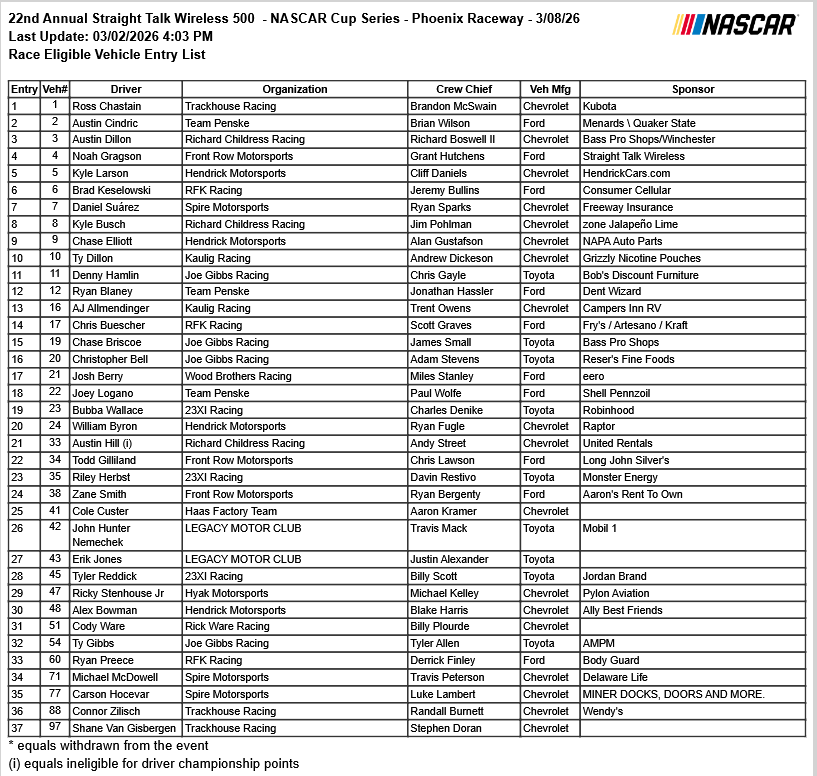 22nd Annual Straight Talk Wireless 500 - NASCAR Cup Series - Phoenix Raceway - 3/08/26
Last Update: 03/02/2026 4:03 PM
Race Eligible Vehicle Entry List

NASCAR

| Entry | Veh# | Driver | Organization | Crew Chief | Veh Mfg | Sponsor |
|---|---|---|---|---|---|---|
| 1 | 1 | Ross Chastain | Trackhouse Racing | Brandon McSwain | Chevrolet | Kubota |
| 2 | 2 | Austin Cindric | Team Penske | Brian Wilson | Ford | Menards \ Quaker State |
| 3 | 3 | Austin Dillon | Richard Childress Racing | Richard Boswell II | Chevrolet | Bass Pro Shops/Winchester |
| 4 | 4 | Noah Gragson | Front Row Motorsports | Grant Hutchens | Ford | Straight Talk Wireless |
| 5 | 5 | Kyle Larson | Hendrick Motorsports | Cliff Daniels | Chevrolet | HendrickCars.com |
| 6 | 6 | Brad Keselowski | RFK Racing | Jeremy Bullins | Ford | Consumer Cellular |
| 7 | 7 | Daniel Suárez | Spire Motorsports | Ryan Sparks | Chevrolet | Freeway Insurance |
| 8 | 8 | Kyle Busch | Richard Childress Racing | Jim Pohlman | Chevrolet | zone Jalapeño Lime |
| 9 | 9 | Chase Elliott | Hendrick Motorsports | Alan Gustafson | Chevrolet | NAPA Auto Parts |
| 10 | 10 | Ty Dillon | Kaulig Racing | Andrew Dickeson | Chevrolet | Grizzly Nicotine Pouches |
| 11 | 11 | Denny Hamlin | Joe Gibbs Racing | Chris Gayle | Toyota | Bob's Discount Furniture |
| 12 | 12 | Ryan Blaney | Team Penske | Jonathan Hassler | Ford | Dent Wizard |
| 13 | 16 | AJ Allmendinger | Kaulig Racing | Trent Owens | Chevrolet | Campers Inn RV |
| 14 | 17 | Chris Buescher | RFK Racing | Scott Graves | Ford | Fry's / Artesano / Kraft |
| 15 | 19 | Chase Briscoe | Joe Gibbs Racing | James Small | Toyota | Bass Pro Shops |
| 16 | 20 | Christopher Bell | Joe Gibbs Racing | Adam Stevens | Toyota | Reser's Fine Foods |
| 17 | 21 | Josh Berry | Wood Brothers Racing | Miles Stanley | Ford | eero |
| 18 | 22 | Joey Logano | Team Penske | Paul Wolfe | Ford | Shell Pennzoil |
| 19 | 23 | Bubba Wallace | 23XI Racing | Charles Denike | Toyota | Robinhood |
| 20 | 24 | William Byron | Hendrick Motorsports | Ryan Fugle | Chevrolet | Raptor |
| 21 | 33 | Austin Hill (i) | Richard Childress Racing | Andy Street | Chevrolet | United Rentals |
| 22 | 34 | Todd Gilliland | Front Row Motorsports | Chris Lawson | Ford | Long John Silver's |
| 23 | 35 | Riley Herbst | 23XI Racing | Davin Restivo | Toyota | Monster Energy |
| 24 | 38 | Zane Smith | Front Row Motorsports | Ryan Bergenty | Ford | Aaron's Rent To Own |
| 25 | 41 | Cole Custer | Haas Factory Team | Aaron Kramer | Chevrolet | |
| 26 | 42 | John Hunter Nemechek | LEGACY MOTOR CLUB | Travis Mack | Toyota | Mobil 1 |
| 27 | 43 | Erik Jones | LEGACY MOTOR CLUB | Justin Alexander | Toyota | |
| 28 | 45 | Tyler Reddick | 23XI Racing | Billy Scott | Toyota | Jordan Brand |
| 29 | 47 | Ricky Stenhouse Jr | Hyak Motorsports | Michael Kelley | Chevrolet | Pylon Aviation |
| 30 | 48 | Alex Bowman | Hendrick Motorsports | Blake Harris | Chevrolet | Ally Best Friends |
| 31 | 51 | Cody Ware | Rick Ware Racing | Billy Plourde | Chevrolet | |
| 32 | 54 | Ty Gibbs | Joe Gibbs Racing | Tyler Allen | Toyota | AMPM |
| 33 | 60 | Ryan Preece | RFK Racing | Derrick Finley | Ford | Body Guard |
| 34 | 71 | Michael McDowell | Spire Motorsports | Travis Peterson | Chevrolet | Delaware Life |
| 35 | 77 | Carson Hocevar | Spire Motorsports | Luke Lambert | Chevrolet | MINER DOCKS, DOORS AND MORE. |
| 36 | 88 | Connor Zilisch | Trackhouse Racing | Randall Burnett | Chevrolet | Wendy's |
| 37 | 97 | Shane Van Gisbergen | Trackhouse Racing | Stephen Doran | Chevrolet | |

* equals withdrawn from the event
(i) equals ineligible for driver championship points